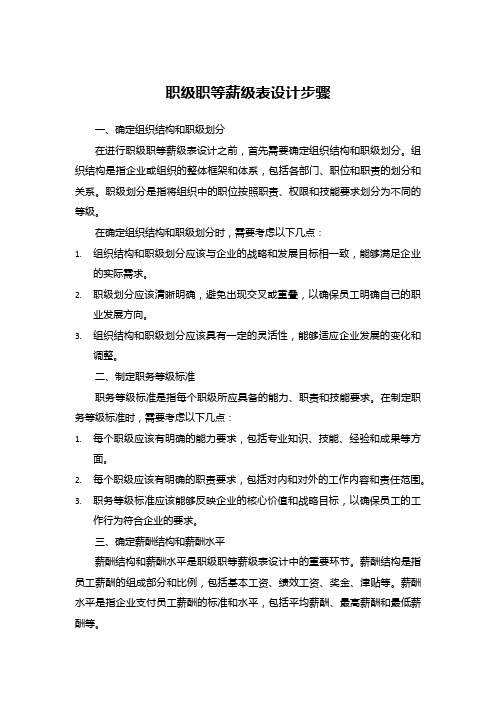 职级职等薪级表设计步骤

一、确定组织结构和职级划分

在进行职级职等薪级表设计之前，首先需要确定组织结构和职级划分。组织结构是指企业或组织的整体框架和体系，包括各部门、职位和职责的划分和关系。职级划分是指将组织中的职位按照职责、权限和技能要求划分为不同的等级。

在确定组织结构和职级划分时，需要考虑以下几点：

1. 组织结构和职级划分应该与企业的战略和发展目标相一致，能够满足企业的实际需求。
2. 职级划分应该清晰明确，避免出现交叉或重叠，以确保员工明确自己的职业发展方向。
3. 组织结构和职级划分应该具有一定的灵活性，能够适应企业发展的变化和调整。

二、制定职务等级标准

职务等级标准是指每个职级所应具备的能力、职责和技能要求。在制定职务等级标准时，需要考虑以下几点：

1. 每个职级应该有明确的能力要求，包括专业知识、技能、经验和成果等方面。
2. 每个职级应该有明确的职责要求，包括对内和对外的工作内容和责任范围。
3. 职务等级标准应该能够反映企业的核心价值和战略目标，以确保员工的工作行为符合企业的要求。

三、确定薪酬结构和薪酬水平

薪酬结构和薪酬水平是职级职等薪级表设计中的重要环节。薪酬结构是指员工薪酬的组成部分和比例，包括基本工资、绩效工资、奖金、津贴等。薪酬水平是指企业支付员工薪酬的标准和水平，包括平均薪酬、最高薪酬和最低薪酬等。